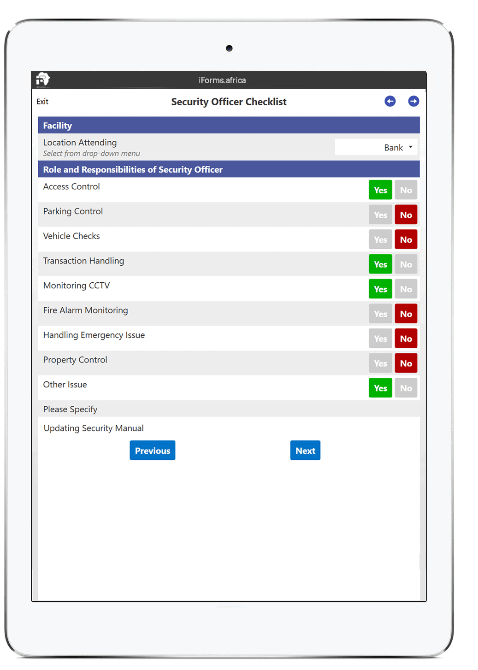 iForms.africa

Exit

Security Officer Checklist

Facility

Location Attending
Select from drop-down menu

Bank

Role and Responsibilities of Security Officer

Access Control Yes No

Parking Control Yes No

Vehicle Checks Yes No

Transaction Handling Yes No

Monitoring CCTV Yes No

Fire Alarm Monitoring Yes No

Handling Emergency Issue Yes No

Property Control Yes No

Other Issue Yes No

Please Specify

Updating Security Manual

Previous

Next